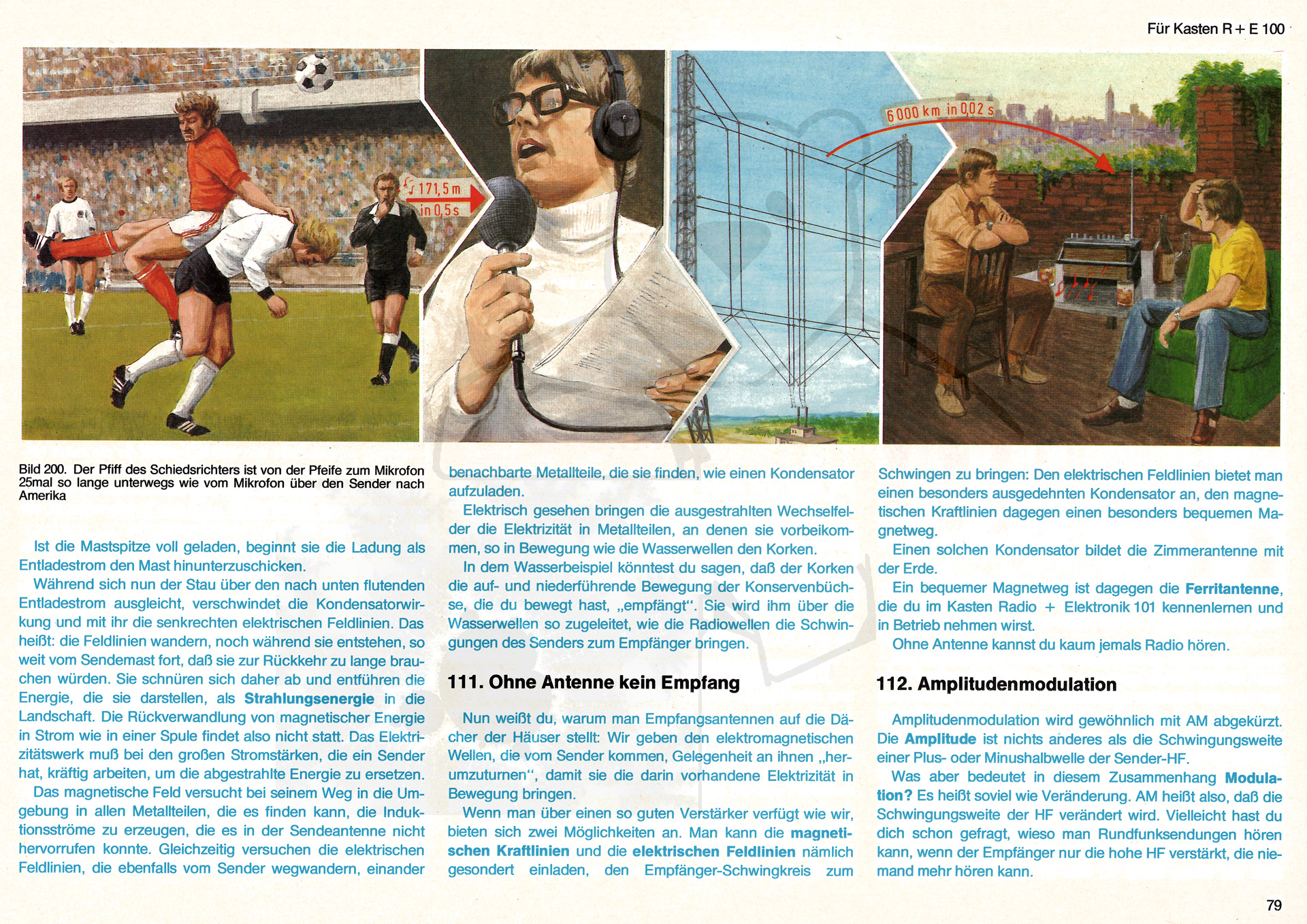 Für Kasten R + E 100

171,5 m in 0,5 s

6 000 km in 0,02 s

Bild 200. Der Pfiff des Schiedsrichters ist von der Pfeife zum Mikrofon 25mal so lange unterwegs wie vom Mikrofon über den Sender nach Amerika

Ist die Mastspitze voll geladen, beginnt sie die Ladung als Entladestrom den Mast hinunterzuschicken.

Während sich nun der Stau über den nach unten flutenden Entladestrom ausgleicht, verschwindet die Kondensatorwirkung und mit ihr die senkrechten elektrischen Feldlinien. Das heißt: die Feldlinien wandern, noch während sie entstehen, so weit vom Sendemast fort, daß sie zur Rückkehr zu lange brauchen würden. Sie schnüren sich daher ab und entführen die Energie, die sie darstellen, als Strahlungsenergie in die Landschaft. Die Rückverwandlung von magnetischer Energie in Strom wie in einer Spule findet also nicht statt. Das Elektrizitätswerk muß bei den großen Stromstärken, die ein Sender hat, kräftig arbeiten, um die abgestrahlte Energie zu ersetzen.

Das magnetische Feld versucht bei seinem Weg in die Umgebung in allen Metallteilen, die es finden kann, die Induktionsströme zu erzeugen, die es in der Sendeantenne nicht hervorrufen konnte. Gleichzeitig versuchen die elektrischen Feldlinien, die ebenfalls vom Sender wegwandern, einander benachbarte Metallteile, die sie finden, wie einen Kondensator aufzuladen.

Elektrisch gesehen bringen die ausgestrahlten Wechselfelder die Elektrizität in Metallteilen, an denen sie vorbeikommen, so in Bewegung wie die Wasserwellen den Korken.

In dem Wasserbeispiel könntest du sagen, daß der Korken die auf- und niederführende Bewegung der Konservenbüchse, die du bewegt hast, „empfängt“. Sie wird ihm über die Wasserwellen so zugeleitet, wie die Radiowellen die Schwingungen des Senders zum Empfänger bringen.

111. Ohne Antenne kein Empfang

Nun weißt du, warum man Empfangsantennen auf die Dächer der Häuser stellt: Wir geben den elektromagnetischen Wellen, die vom Sender kommen, Gelegenheit an ihnen „herumzuturnen“, damit sie die darin vorhandene Elektrizität in Bewegung bringen.

Wenn man über einen so guten Verstärker verfügt wie wir, bieten sich zwei Möglichkeiten an. Man kann die magnetischen Kraftlinien und die elektrischen Feldlinien nämlich gesondert einladen, den Empfänger-Schwingkreis zum Schwingen zu bringen: Den elektrischen Feldlinien bietet man einen besonders ausgedehnten Kondensator an, den magnetischen Kraftlinien dagegen einen besonders bequemen Magnetweg.

Einen solchen Kondensator bildet die Zimmerantenne mit der Erde.

Ein bequemer Magnetweg ist dagegen die Ferritantenne, die du im Kasten Radio + Elektronik 101 kennenlernen und in Betrieb nehmen wirst.

Ohne Antenne kannst du kaum jemals Radio hören.

112. Amplitudenmodulation

Amplitudenmodulation wird gewöhnlich mit AM abgekürzt. Die Amplitude ist nichts anderes als die Schwingungsweite einer Plus- oder Minushalbwelle der Sender-HF.

Was aber bedeutet in diesem Zusammenhang Modulation? Es heißt soviel wie Veränderung. AM heißt also, daß die Schwingungsweite der HF verändert wird. Vielleicht hast du dich schon gefragt, wieso man Rundfunksendungen hören kann, wenn der Empfänger nur die hohe HF verstärkt, die niemand mehr hören kann.

79